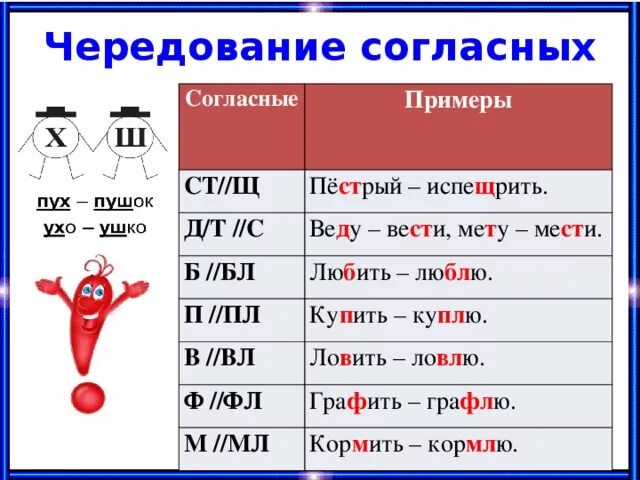 Чередование согласных

Х Ш

пух – пушок
ухо – ушко

| Согласные | Примеры |
|---|---|
| СТ//Щ | Пёстрый – испещрить. |
| Д/Т //С | Веду – вести, мету – мести. |
| Б //БЛ | Любить – люблю. |
| П //ПЛ | Купить – куплю. |
| В //ВЛ | Ловить – ловлю. |
| Ф //ФЛ | Графить – графлю. |
| М //МЛ | Кормить – кормлю. |